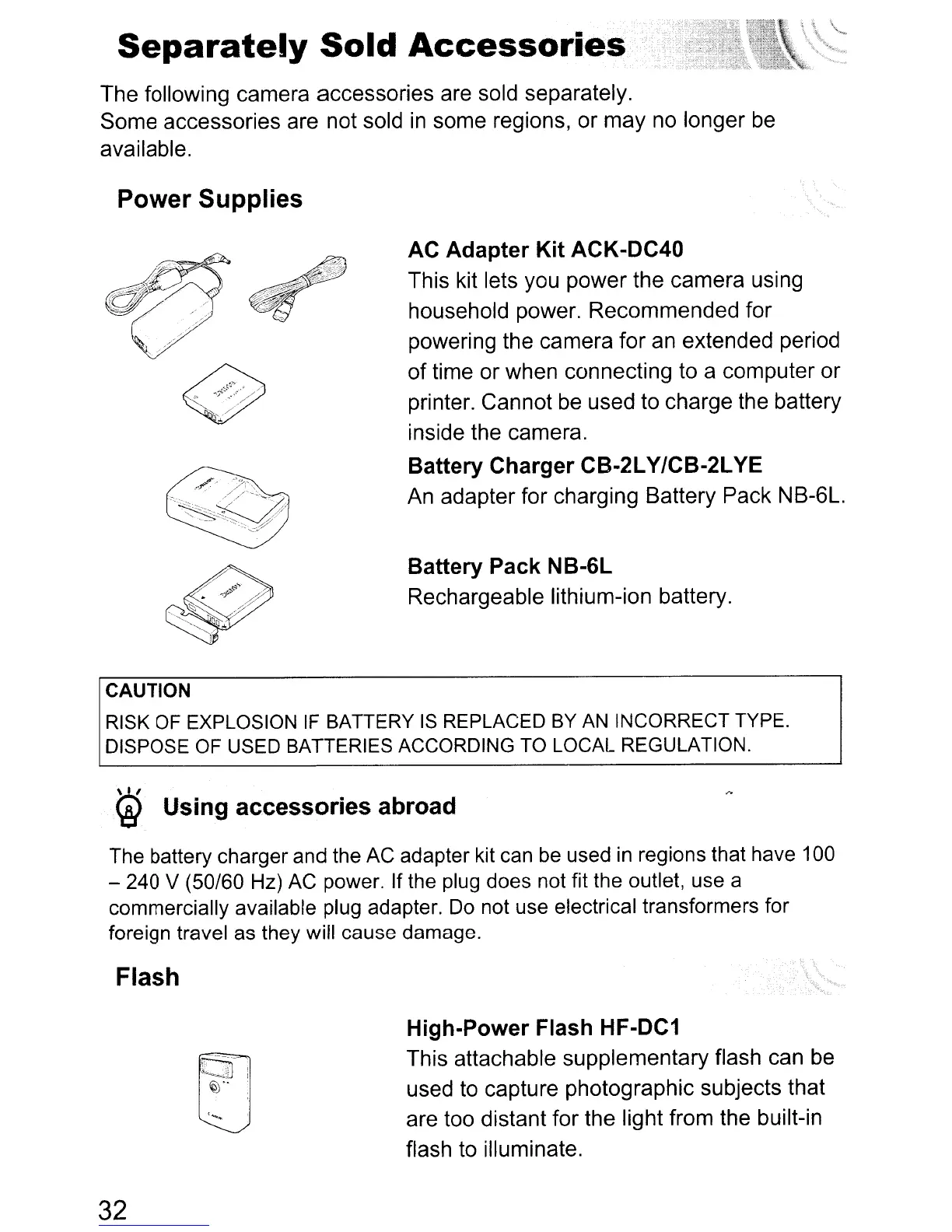 Separately Sold Accessories

The following camera accessories are sold separately.
Some accessories are not sold in some regions, or may no longer be available.

Power Supplies

AC Adapter Kit ACK-DC40
This kit lets you power the camera using household power. Recommended for powering the camera for an extended period of time or when connecting to a computer or printer. Cannot be used to charge the battery inside the camera.

Battery Charger CB-2LY/CB-2LYE
An adapter for charging Battery Pack NB-6L.

Battery Pack NB-6L
Rechargeable lithium-ion battery.

CAUTION
RISK OF EXPLOSION IF BATTERY IS REPLACED BY AN INCORRECT TYPE.
DISPOSE OF USED BATTERIES ACCORDING TO LOCAL REGULATION.

Using accessories abroad

The battery charger and the AC adapter kit can be used in regions that have 100 – 240 V (50/60 Hz) AC power. If the plug does not fit the outlet, use a commercially available plug adapter. Do not use electrical transformers for foreign travel as they will cause damage.

Flash

High-Power Flash HF-DC1
This attachable supplementary flash can be used to capture photographic subjects that are too distant for the light from the built-in flash to illuminate.

32